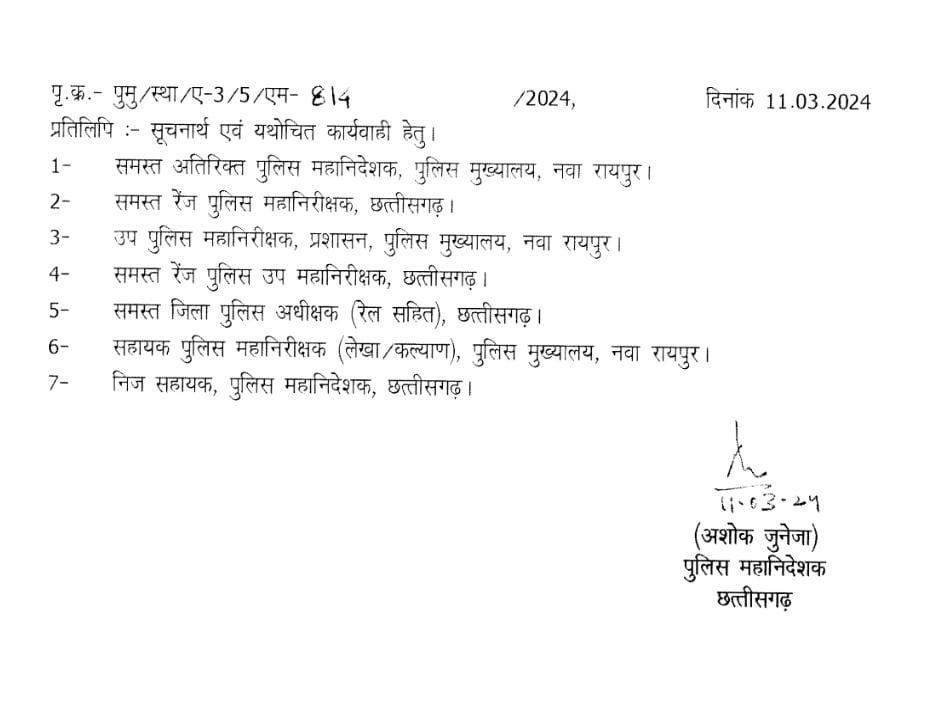 पृ.क्र.- पुमु/स्था/ए-3/5/एम- 814 /2024, दिनांक 11.03.2024

प्रतिलिपि :- सूचनार्थ एवं यथोचित कार्यवाही हेतु।

1- समस्त अतिरिक्त पुलिस महानिदेशक, पुलिस मुख्यालय, नवा रायपुर।

2- समस्त रेंज पुलिस महानिरीक्षक, छत्तीसगढ़।

3- उप पुलिस महानिरीक्षक, प्रशासन, पुलिस मुख्यालय, नवा रायपुर।

4- समस्त रेंज पुलिस उप महानिरीक्षक, छत्तीसगढ़।

5- समस्त जिला पुलिस अधीक्षक (रेल सहित), छत्तीसगढ़।

6- सहायक पुलिस महानिरीक्षक (लेखा/कल्याण), पुलिस मुख्यालय, नवा रायपुर।

7- निज सहायक, पुलिस महानिदेशक, छत्तीसगढ़।

11.03.24

(अशोक जुनेजा)
पुलिस महानिदेशक
छत्तीसगढ़